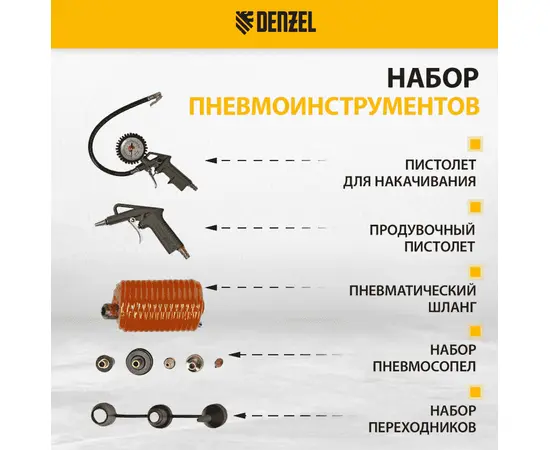 DENZEL

НАБОР
ПНЕВМОИНСТРУМЕНТОВ

ПИСТОЛЕТ
ДЛЯ НАКАЧИВАНИЯ

ПРОДУВОЧНЫЙ
ПИСТОЛЕТ

ПНЕВМАТИЧЕСКИЙ
ШЛАНГ

НАБОР
ПНЕВМОСОПЕЛ

НАБОР
ПЕРЕХОДНИКОВ